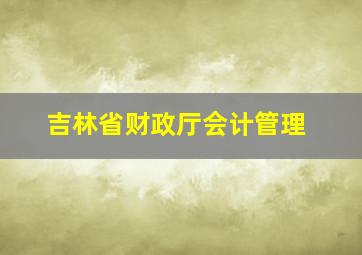 吉林省财政厅会计管理